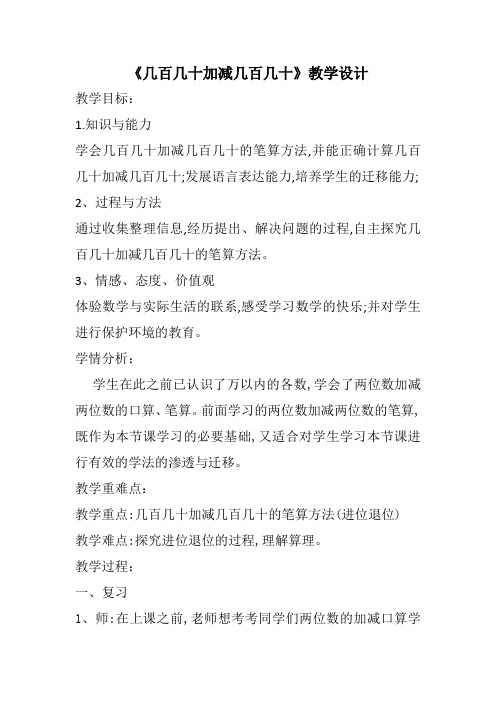 《几百几十加减几百几十》教学设计

教学目标:

1.知识与能力

学会几百几十加减几百几十的笔算方法,并能正确计算几百几十加减几百几十;发展语言表达能力,培养学生的迁移能力;

2、过程与方法

通过收集整理信息,经历提出、解决问题的过程,自主探究几百几十加减几百几十的笔算方法。

3、情感、态度、价值观

体验数学与实际生活的联系,感受学习数学的快乐;并对学生进行保护环境的教育。

学情分析:

学生在此之前已认识了万以内的各数,学会了两位数加减两位数的口算、笔算。前面学习的两位数加减两位数的笔算,既作为本节课学习的必要基础,又适合对学生学习本节课进行有效的学法的渗透与迁移。

教学重难点:

教学重点:几百几十加减几百几十的笔算方法(进位退位)

教学难点:探究进位退位的过程,理解算理。

教学过程:

一、复习

1、师:在上课之前,老师想考考同学们两位数的加减口算学